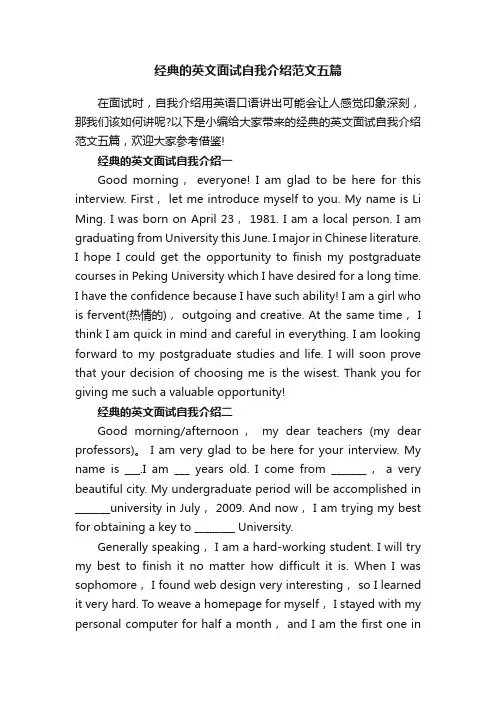 经典的英文面试自我介绍范文五篇

在面试时，自我介绍用英语口语讲出可能会让人感觉印象深刻，那我们该如何讲呢?以下是小编给大家带来的经典的英文面试自我介绍范文五篇，欢迎大家参考借鉴!

经典的英文面试自我介绍一

Good morning， everyone! I am glad to be here for this interview. First， let me introduce myself to you. My name is Li Ming. I was born on April 23， 1981. I am a local person. I am graduating from University this June. I major in Chinese literature. I hope I could get the opportunity to finish my postgraduate courses in Peking University which I have desired for a long time. I have the confidence because I have such ability! I am a girl who is fervent(热情的)， outgoing and creative. At the same time， I think I am quick in mind and careful in everything. I am looking forward to my postgraduate studies and life. I will soon prove that your decision of choosing me is the wisest. Thank you for giving me such a valuable opportunity!

经典的英文面试自我介绍二

Good morning/afternoon， my dear teachers (my dear professors)。 I am very glad to be here for your interview. My name is ___.I am ___ years old. I come from _______， a very beautiful city. My undergraduate period will be accomplished in _______university in July， 2009. And now， I am trying my best for obtaining a key to ________ University.

Generally speaking， I am a hard-working student. I will try my best to finish it no matter how difficult it is. When I was sophomore， I found web design very interesting， so I learned it very hard. To weave a homepage for myself， I stayed with my personal computer for half a month， and I am the first one in